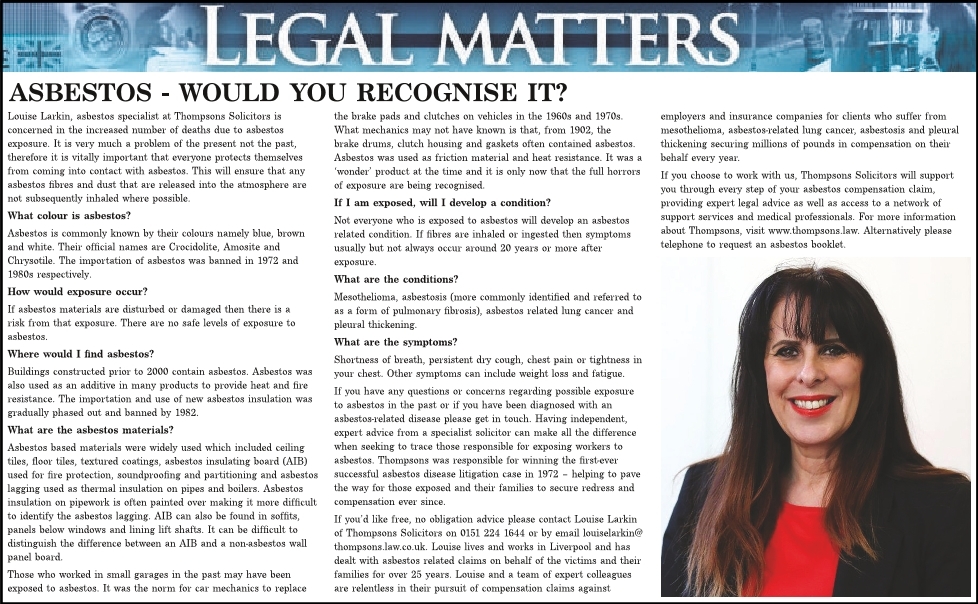 LEGAL MATTERS

ASBESTOS - WOULD YOU RECOGNISE IT?

Louise Larkin, asbestos specialist at Thompsons Solicitors is concerned in the increased number of deaths due to asbestos exposure. It is very much a problem of the present not the past, therefore it is vitally important that everyone protects themselves from coming into contact with asbestos. This will ensure that any asbestos fibres and dust that are released into the atmosphere are not subsequently inhaled where possible.

What colour is asbestos?

Asbestos is commonly known by their colours namely blue, brown and white. Their official names are Crocidolite, Amosite and Chrysotile. The importation of asbestos was banned in 1972 and 1980s respectively.

How would exposure occur?

If asbestos materials are disturbed or damaged then there is a risk from that exposure. There are no safe levels of exposure to asbestos.

Where would I find asbestos?

Buildings constructed prior to 2000 contain asbestos. Asbestos was also used as an additive in many products to provide heat and fire resistance. The importation and use of new asbestos insulation was gradually phased out and banned by 1982.

What are the asbestos materials?

Asbestos based materials were widely used which included ceiling tiles, floor tiles, textured coatings, asbestos insulating board (AIB) used for fire protection, soundproofing and partitioning and asbestos lagging used as thermal insulation on pipes and boilers. Asbestos insulation on pipework is often painted over making it more difficult to identify the asbestos lagging. AIB can also be found in soffits, panels below windows and lining lift shafts. It can be difficult to distinguish the difference between an AIB and a non-asbestos wall panel board.

Those who worked in small garages in the past may have been exposed to asbestos. It was the norm for car mechanics to replace the brake pads and clutches on vehicles in the 1960s and 1970s. What mechanics may not have known is that, from 1902, the brake drums, clutch housing and gaskets often contained asbestos. Asbestos was used as friction material and heat resistance. It was a 'wonder' product at the time and it is only now that the full horrors of exposure are being recognised.

If I am exposed, will I develop a condition?

Not everyone who is exposed to asbestos will develop an asbestos related condition. If fibres are inhaled or ingested then symptoms usually but not always occur around 20 years or more after exposure.

What are the conditions?

Mesothelioma, asbestosis (more commonly identified and referred to as a form of pulmonary fibrosis), asbestos related lung cancer and pleural thickening.

What are the symptoms?

Shortness of breath, persistent dry cough, chest pain or tightness in your chest. Other symptoms can include weight loss and fatigue.

If you have any questions or concerns regarding possible exposure to asbestos in the past or if you have been diagnosed with an asbestos-related disease please get in touch. Having independent, expert advice from a specialist solicitor can make all the difference when seeking to trace those responsible for exposing workers to asbestos. Thompsons was responsible for winning the first-ever successful asbestos disease litigation case in 1972 – helping to pave the way for those exposed and their families to secure redress and compensation ever since.

If you'd like free, no obligation advice please contact Louise Larkin of Thompsons Solicitors on 0151 224 1644 or by email louiselarkin@thompsons.law.co.uk. Louise lives and works in Liverpool and has dealt with asbestos related claims on behalf of the victims and their families for over 25 years. Louise and a team of expert colleagues are relentless in their pursuit of compensation claims against employers and insurance companies for clients who suffer from mesothelioma, asbestos-related lung cancer, asbestosis and pleural thickening securing millions of pounds in compensation on their behalf every year.

If you choose to work with us, Thompsons Solicitors will support you through every step of your asbestos compensation claim, providing expert legal advice as well as access to a network of support services and medical professionals. For more information about Thompsons, visit www.thompsons.law. Alternatively please telephone to request an asbestos booklet.